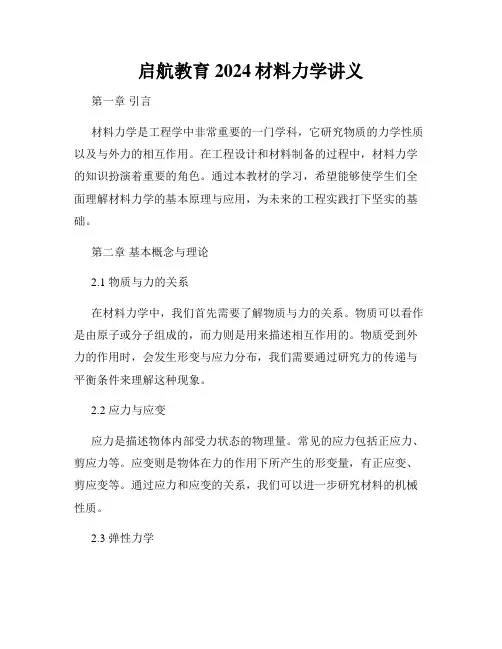 启航教育 2024 材料力学讲义

第一章 引言

材料力学是工程学中非常重要的一门学科，它研究物质的力学性质以及与外力的相互作用。在工程设计和材料制备的过程中，材料力学的知识扮演着重要的角色。通过本教材的学习，希望能够使学生们全面理解材料力学的基本原理与应用，为未来的工程实践打下坚实的基础。

第二章 基本概念与理论

2.1 物质与力的关系

在材料力学中，我们首先需要了解物质与力的关系。物质可以看作是由原子或分子组成的，而力则是用来描述相互作用的。物质受到外力的作用时，会发生形变与应力分布，我们需要通过研究力的传递与平衡条件来理解这种现象。

2.2 应力与应变

应力是描述物体内部受力状态的物理量。常见的应力包括正应力、剪应力等。应变则是物体在力的作用下所产生的形变量，有正应变、剪应变等。通过应力和应变的关系，我们可以进一步研究材料的机械性质。

2.3 弹性力学